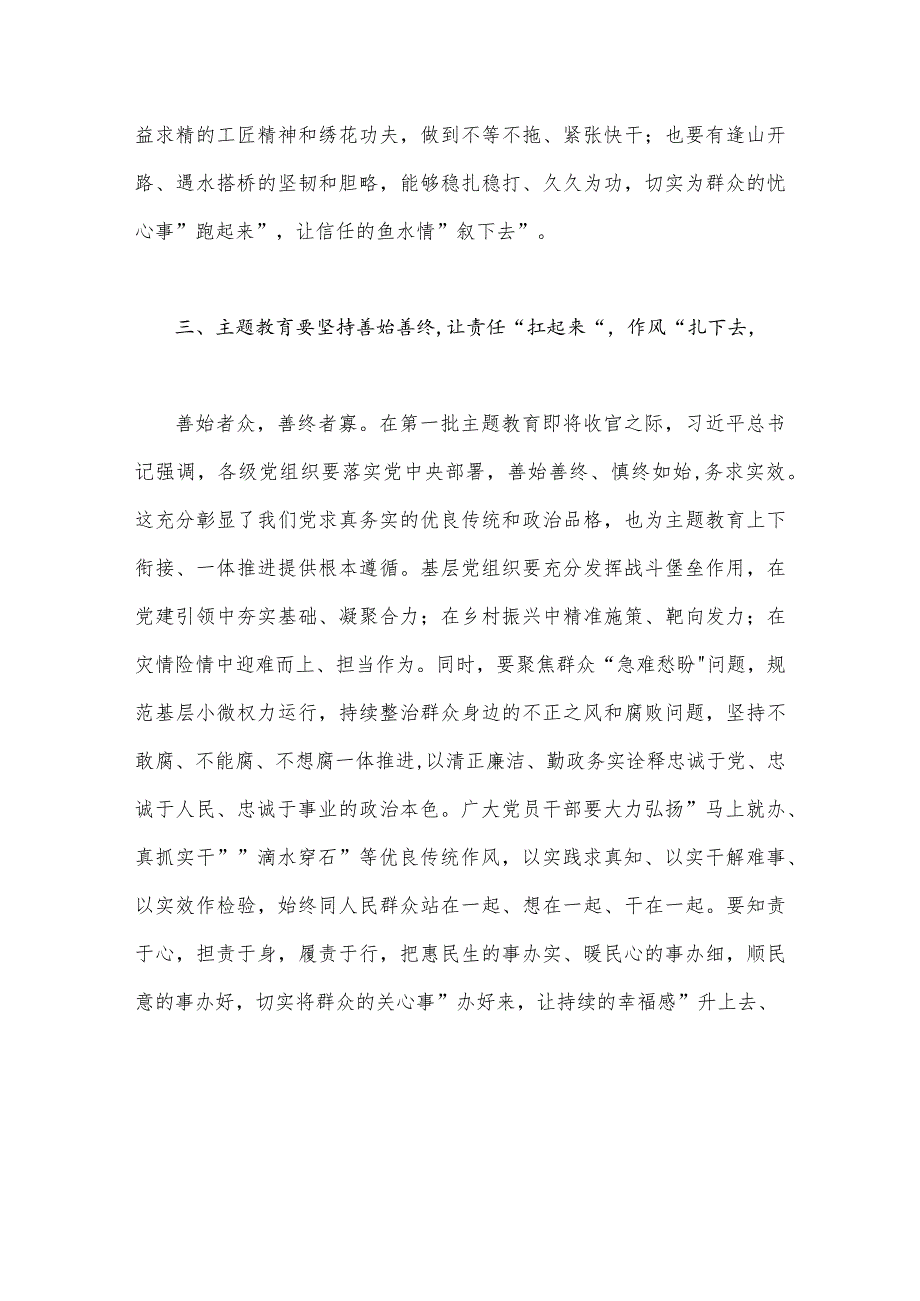 益求精的工匠精神和绣花功夫，做到不等不拖、紧张快干；也要有逢山开路、遇水搭桥的坚韧和胆略，能够稳扎稳打、久久为功，切实为群众的忧心事”跑起来”，让信任的鱼水情”叙下去”。

三、主题教育要坚持善始善终,让责任“扛起来“，作风“扎下去,

善始者众，善终者寡。在第一批主题教育即将收官之际，习近平总书记强调，各级党组织要落实党中央部署，善始善终、慎终如始,务求实效。这充分彰显了我们党求真务实的优良传统和政治品格，也为主题教育上下衔接、一体推进提供根本遵循。基层党组织要充分发挥战斗堡垒作用，在党建引领中夯实基础、凝聚合力；在乡村振兴中精准施策、靶向发力；在灾情险情中迎难而上、担当作为。同时，要聚焦群众“急难愁盼"问题，规范基层小微权力运行，持续整治群众身边的不正之风和腐败问题，坚持不敢腐、不能腐、不想腐一体推进,以清正廉洁、勤政务实诠释忠诚于党、忠诚于人民、忠诚于事业的政治本色。广大党员干部要大力弘扬”马上就办、真抓实干””滴水穿石”等优良传统作风，以实践求真知、以实干解难事、以实效作检验，始终同人民群众站在一起、想在一起、干在一起。要知责于心，担责于身，履责于行，把惠民生的事办实、暖民心的事办细，顺民意的事办好，切实将群众的关心事”办好来，让持续的幸福感”升上去、